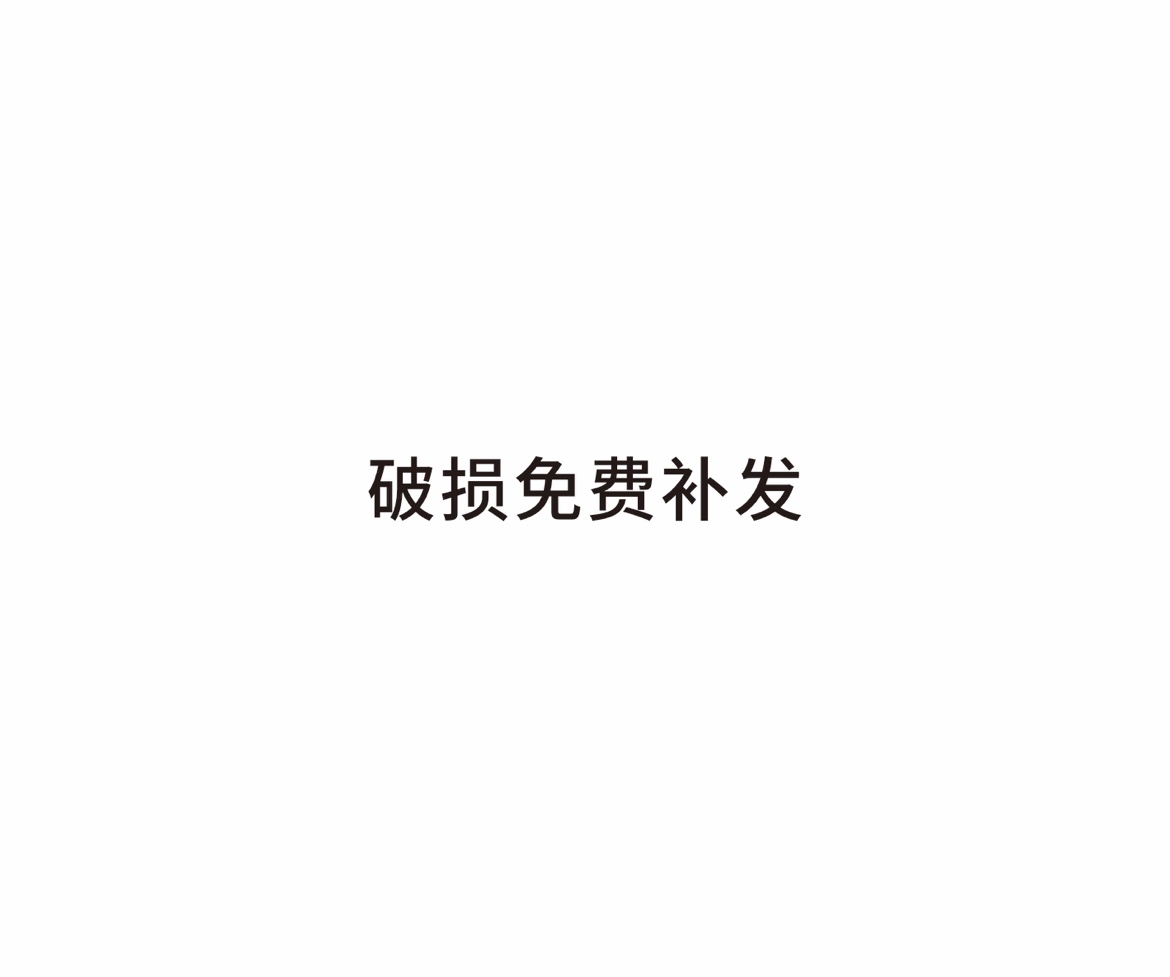 破损免费补发